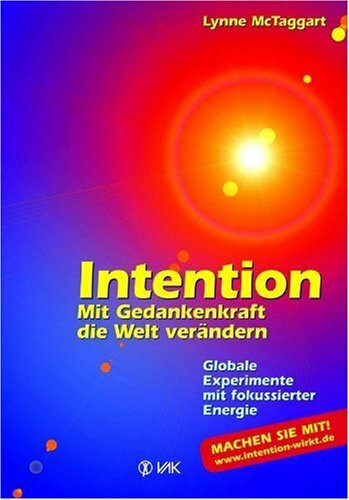 Lynne McTaggart

Intention
Mit Gedankenkraft die Welt verändern

Globale Experimente mit fokussierter Energie

MACHEN SIE MIT!
www.intention-wirkt.de

VAK